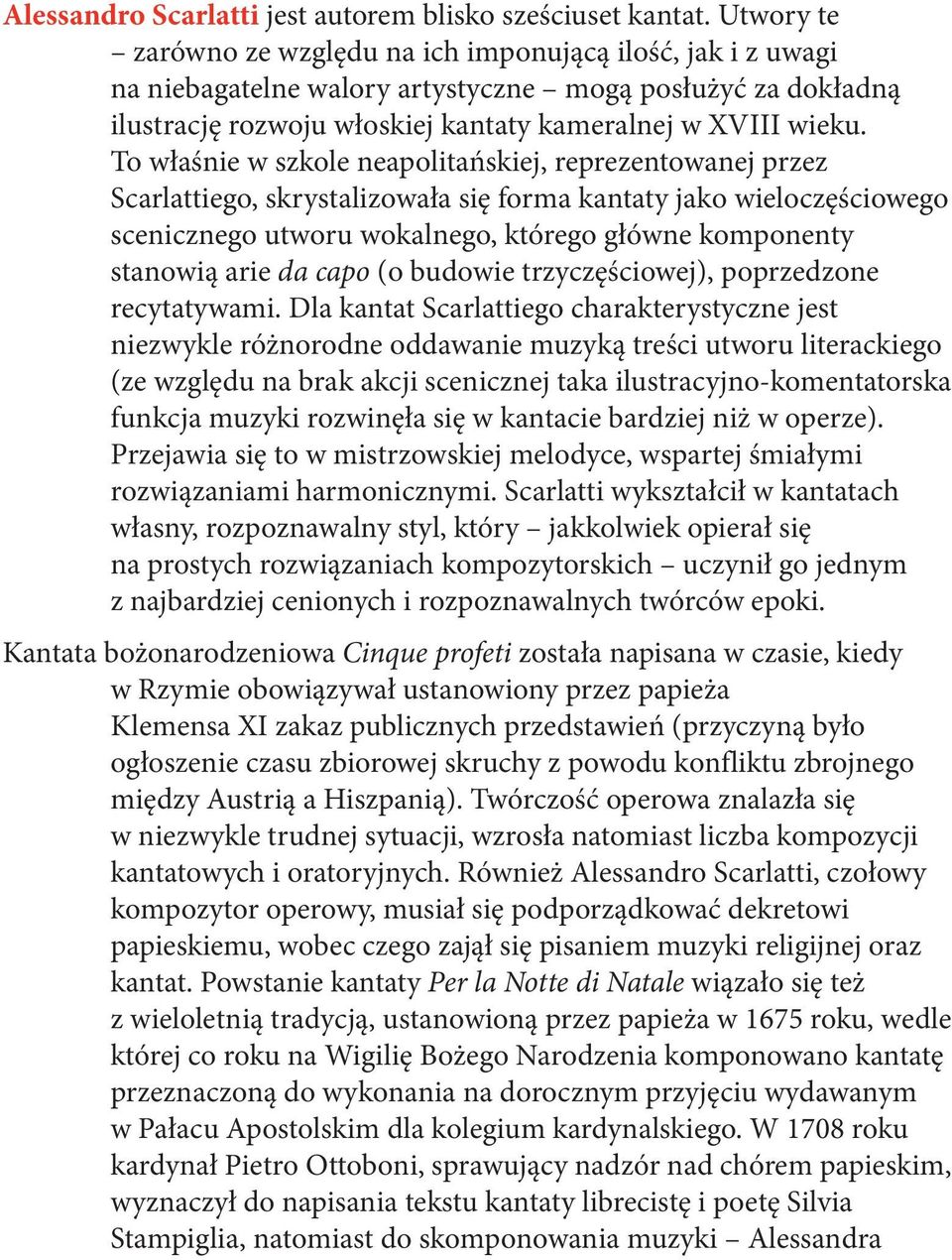 Alessandro Scarlatti jest autorem blisko sześciuset kantat. Utwory te – zarówno ze względu na ich imponującą ilość, jak i z uwagi na niebagatelne walory artystyczne – mogą posłużyć za dokładną ilustrację rozwoju włoskiej kantaty kameralnej w XVIII wieku. To właśnie w szkole neapolitańskiej, reprezentowanej przez Scarlattiego, skrystalizowała się forma kantaty jako wieloczęściowego scenicznego utworu wokalnego, którego główne komponenty stanowią arie da capo (o budowie trzyczęściowej), poprzedzone recytatywami. Dla kantat Scarlattiego charakterystyczne jest niezwykle różnorodne oddawanie muzyką treści utworu literackiego (ze względu na brak akcji scenicznej taka ilustracyjno-komentatorska funkcja muzyki rozwinęła się w kantacie bardziej niż w operze). Przejawia się to w mistrzowskiej melodyce, wspartej śmiałymi rozwiązaniami harmonicznymi. Scarlatti wykształcił w kantatach własny, rozpoznawalny styl, który – jakkolwiek opierał się na prostych rozwiązaniach kompozytorskich – uczynił go jednym z najbardziej cenionych i rozpoznawalnych twórców epoki.

Kantata bożonarodzeniowa Cinque profeti została napisana w czasie, kiedy w Rzymie obowiązywał ustanowiony przez papieża Klemensa XI zakaz publicznych przedstawień (przyczyną było ogłoszenie czasu zbiorowej skruchy z powodu konfliktu zbrojnego między Austrią a Hiszpanią). Twórczość operowa znalazła się w niezwykle trudnej sytuacji, wzrosła natomiast liczba kompozycji kantatowych i oratoryjnych. Również Alessandro Scarlatti, czołowy kompozytor operowy, musiał się podporządkować dekretowi papieskiemu, wobec czego zajął się pisaniem muzyki religijnej oraz kantat. Powstanie kantaty Per la Notte di Natale wiązało się też z wieloletnią tradycją, ustanowioną przez papieża w 1675 roku, wedle której co roku na Wigilię Bożego Narodzenia komponowano kantatę przeznaczoną do wykonania na dorocznym przyjęciu wydawanym w Pałacu Apostolskim dla kolegium kardynalskiego. W 1708 roku kardynał Pietro Ottoboni, sprawujący nadzór nad chórem papieskim, wyznaczył do napisania tekstu kantaty librecistę i poetę Silvia Stampiglia, natomiast do skomponowania muzyki – Alessandra